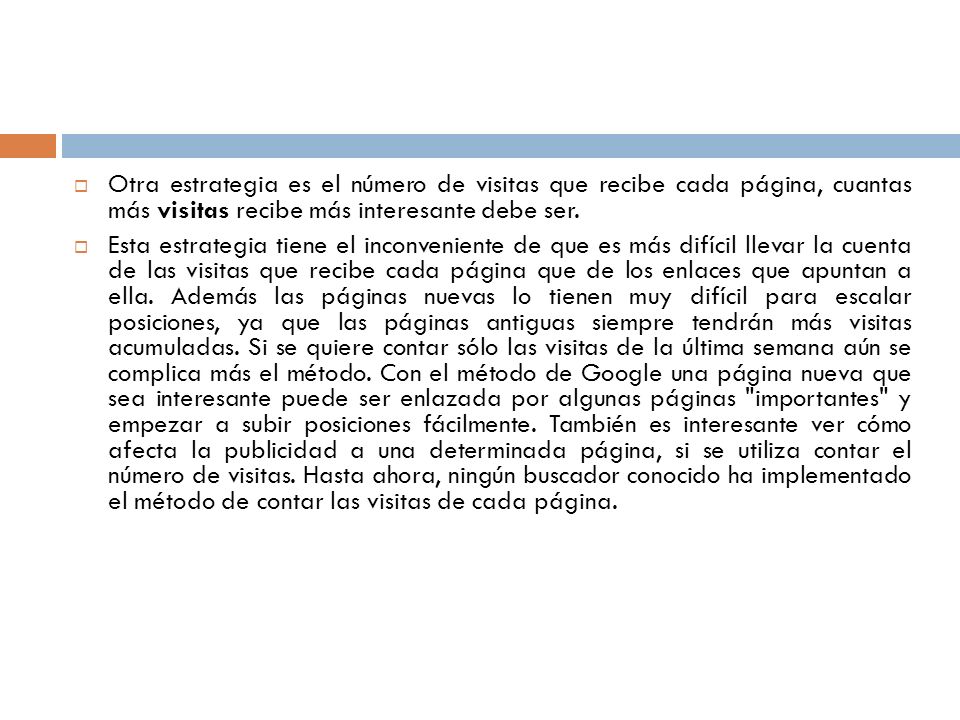 Otra estrategia es el número de visitas que recibe cada página, cuantas más visitas recibe más interesante debe ser.

Esta estrategia tiene el inconveniente de que es más difícil llevar la cuenta de las visitas que recibe cada página que de los enlaces que apuntan a ella. Además las páginas nuevas lo tienen muy difícil para escalar posiciones, ya que las páginas antiguas siempre tendrán más visitas acumuladas. Si se quiere contar sólo las visitas de la última semana aún se complica más el método. Con el método de Google una página nueva que sea interesante puede ser enlazada por algunas páginas "importantes" y empezar a subir posiciones fácilmente. También es interesante ver cómo afecta la publicidad a una determinada página, si se utiliza contar el número de visitas. Hasta ahora, ningún buscador conocido ha implementado el método de contar las visitas de cada página.